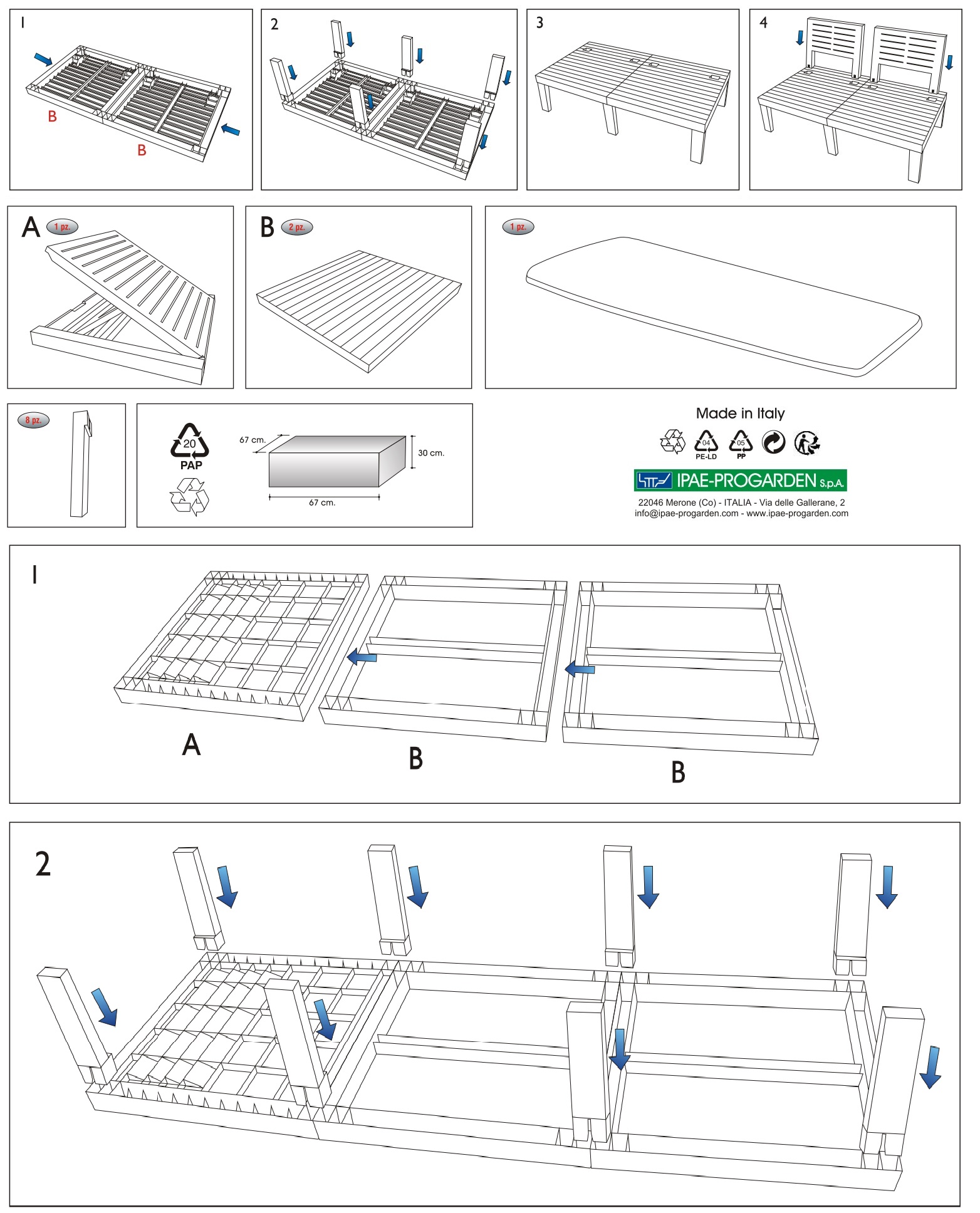 1

B

B

2

3

4

A 1 pz.

B 2 pz.

1 pz.

8 pz.

20
PAP

67 cm.

30 cm.

67 cm.

Made in Italy

04
PE-LD

05
PP

IPAE-PROGARDEN S.p.A.

22046 Merone (Co) - ITALIA - Via delle Gallerane, 2
info@ipae-progarden.com - www.ipae-progarden.com

1

A

B

B

2